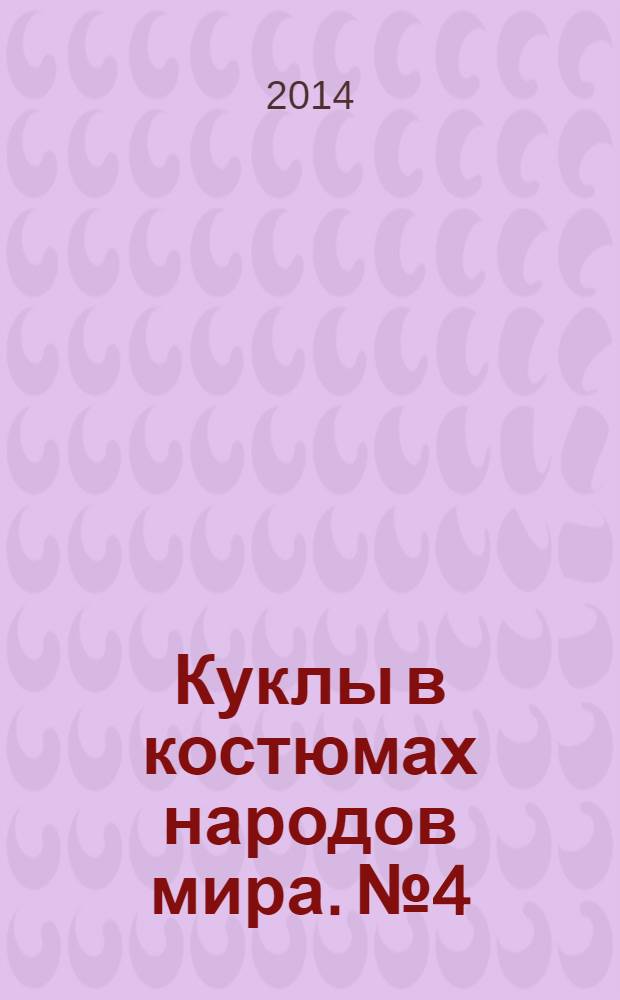 2014

Куклы в костюмах народов мира. №4